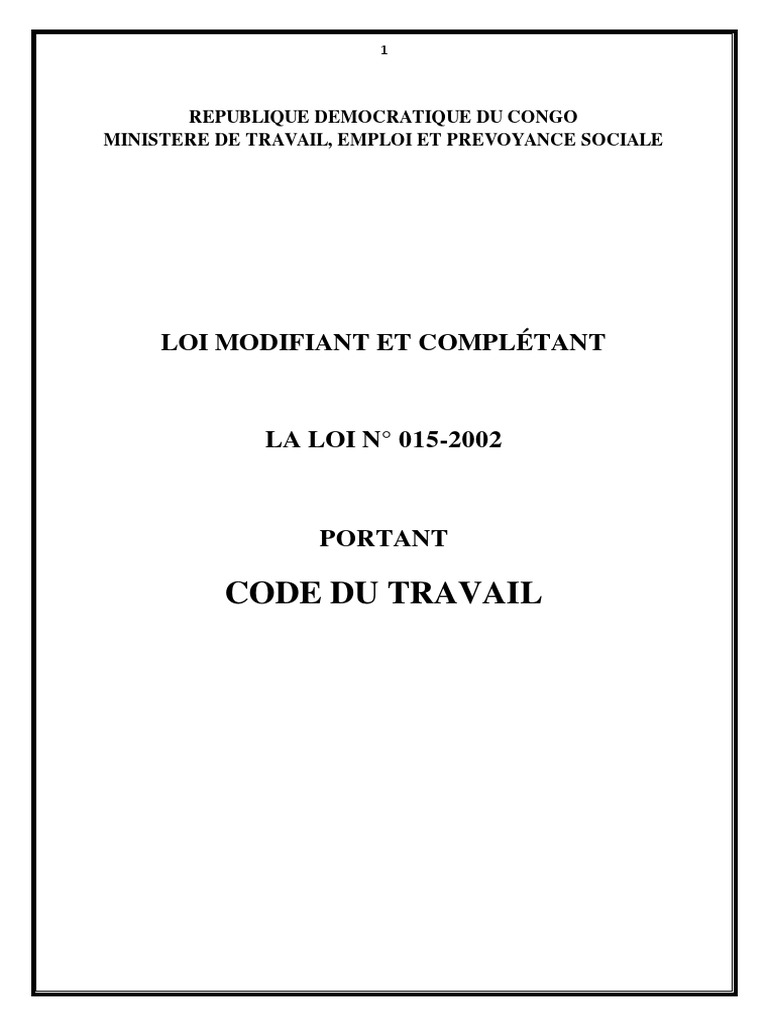 1

REPUBLIQUE DEMOCRATIQUE DU CONGO
MINISTERE DE TRAVAIL, EMPLOI ET PREVOYANCE SOCIALE

LOI MODIFIANT ET COMPLÉTANT

LA LOI N° 015-2002

PORTANT

CODE DU TRAVAIL